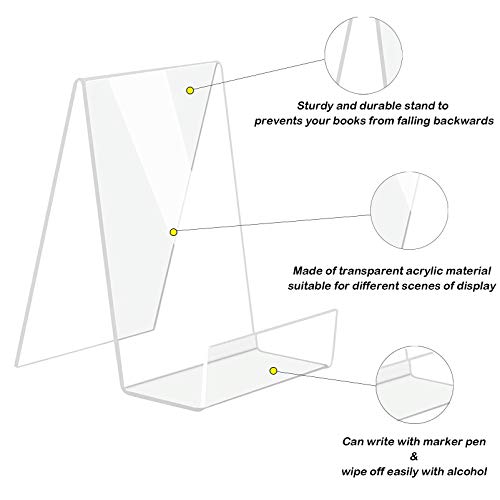 Sturdy and durable stand to prevents your books from falling backwards

Made of transparent acrylic material suitable for different scenes of display

Can write with marker pen
&
wipe off easily with alcohol